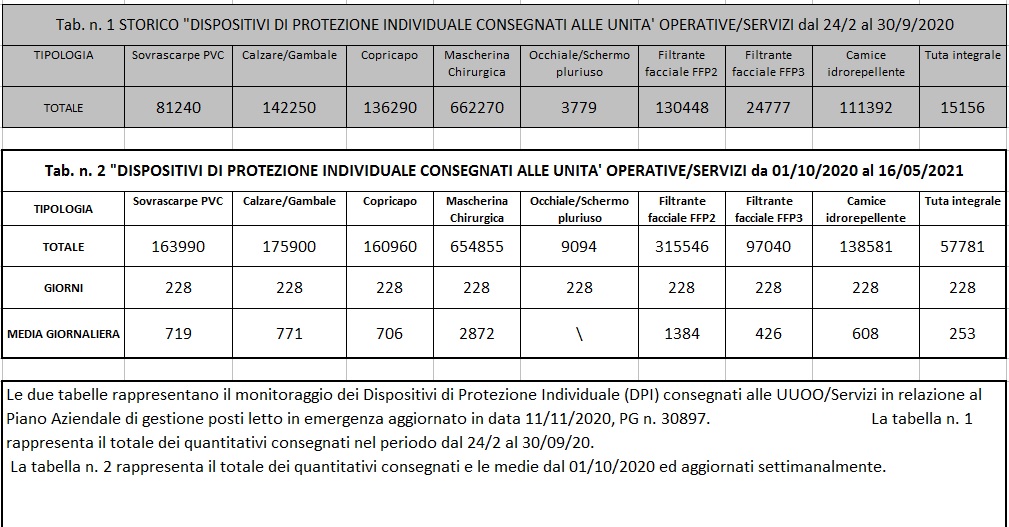 Tab. n. 1 STORICO "DISPOSITIVI DI PROTEZIONE INDIVIDUALE CONSEGNATI ALLE UNITA' OPERATIVE/SERVIZI dal 24/2 al 30/9/2020

| TIPOLOGIA | Sovrascarpe PVC | Calzare/Gambale | Copricapo | Mascherina Chirurgica | Occhiale/Schermo pluriuso | Filtrante facciale FFP2 | Filtrante facciale FFP3 | Camice idrorepellente | Tuta integrale |
|---|---|---|---|---|---|---|---|---|---|
| TOTALE | 81240 | 142250 | 136290 | 662270 | 3779 | 130448 | 24777 | 111392 | 15156 |

Tab. n. 2 "DISPOSITIVI DI PROTEZIONE INDIVIDUALE CONSEGNATI ALLE UNITA' OPERATIVE/SERVIZI da 01/10/2020 al 16/05/2021

| TIPOLOGIA | Sovrascarpe PVC | Calzare/Gambale | Copricapo | Mascherina Chirurgica | Occhiale/Schermo pluriuso | Filtrante facciale FFP2 | Filtrante facciale FFP3 | Camice idrorepellente | Tuta integrale |
|---|---|---|---|---|---|---|---|---|---|
| TOTALE | 163990 | 175900 | 160960 | 654855 | 9094 | 315546 | 97040 | 138581 | 57781 |
| GIORNI | 228 | 228 | 228 | 228 | 228 | 228 | 228 | 228 | 228 |
| MEDIA GIORNALIERA | 719 | 771 | 706 | 2872 | \ | 1384 | 426 | 608 | 253 |

Le due tabelle rappresentano il monitoraggio dei Dispositivi di Protezione Individuale (DPI) consegnati alle UUOO/Servizi in relazione al Piano Aziendale di gestione posti letto in emergenza aggiornato in data 11/11/2020, PG n. 30897. La tabella n. 1 rappresenta il totale dei quantitativi consegnati nel periodo dal 24/2 al 30/09/20.
La tabella n. 2 rappresenta il totale dei quantitativi consegnati e le medie dal 01/10/2020 ed aggiornati settimanalmente.